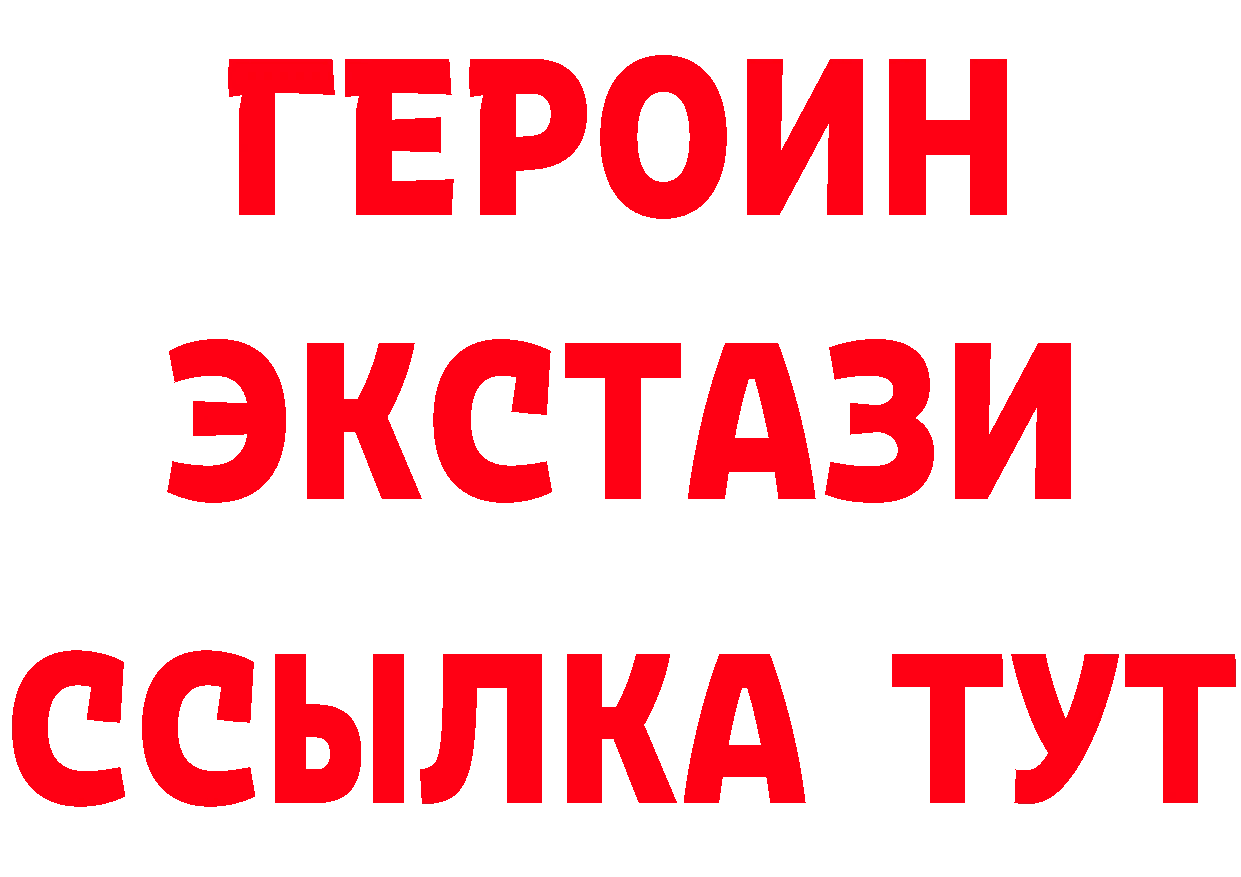 ГЕРОИН
ЭКСТАЗИ
ССЫЛКА ТУТ